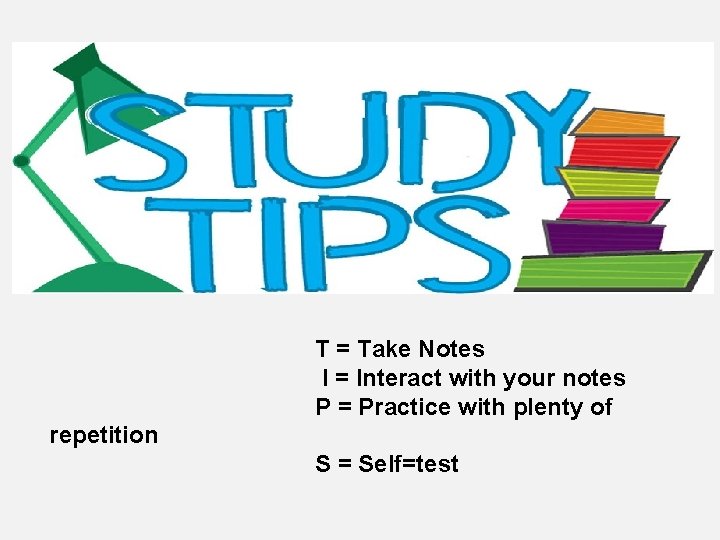 STUDY TIPS

T = Take Notes
I = Interact with your notes
P = Practice with plenty of repetition

S = Self=test